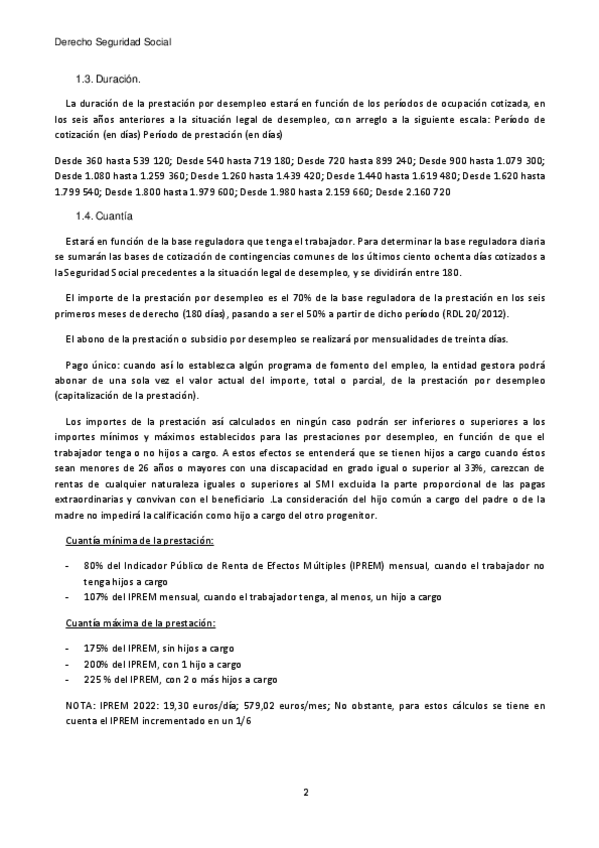 Derecho Seguridad Social

1.3. Duración.

La duración de la prestación por desempleo estará en función de los períodos de ocupación cotizada, en los seis años anteriores a la situación legal de desempleo, con arreglo a la siguiente escala: Período de cotización (en días) Período de prestación (en días)

Desde 360 hasta 539 120; Desde 540 hasta 719 180; Desde 720 hasta 899 240; Desde 900 hasta 1.079 300; Desde 1.080 hasta 1.259 360; Desde 1.260 hasta 1.439 420; Desde 1.440 hasta 1.619 480; Desde 1.620 hasta 1.799 540; Desde 1.800 hasta 1.979 600; Desde 1.980 hasta 2.159 660; Desde 2.160 720

1.4. Cuantía

Estará en función de la base reguladora que tenga el trabajador. Para determinar la base reguladora diaria se sumarán las bases de cotización de contingencias comunes de los últimos ciento ochenta días cotizados a la Seguridad Social precedentes a la situación legal de desempleo, y se dividirán entre 180.

El importe de la prestación por desempleo es el 70% de la base reguladora de la prestación en los seis primeros meses de derecho (180 días), pasando a ser el 50% a partir de dicho período (RDL 20/2012).

El abono de la prestación o subsidio por desempleo se realizará por mensualidades de treinta días.

Pago único: cuando así lo establezca algún programa de fomento del empleo, la entidad gestora podrá abonar de una sola vez el valor actual del importe, total o parcial, de la prestación por desempleo (capitalización de la prestación).

Los importes de la prestación así calculados en ningún caso podrán ser inferiores o superiores a los importes mínimos y máximos establecidos para las prestaciones por desempleo, en función de que el trabajador tenga o no hijos a cargo. A estos efectos se entenderá que se tienen hijos a cargo cuando éstos sean menores de 26 años o mayores con una discapacidad en grado igual o superior al 33%, carezcan de rentas de cualquier naturaleza iguales o superiores al SMI excluida la parte proporcional de las pagas extraordinarias y convivan con el beneficiario .La consideración del hijo común a cargo del padre o de la madre no impedirá la calificación como hijo a cargo del otro progenitor.

Cuantía mínima de la prestación:

- 80% del Indicador Público de Renta de Efectos Múltiples (IPREM) mensual, cuando el trabajador no tenga hijos a cargo
- 107% del IPREM mensual, cuando el trabajador tenga, al menos, un hijo a cargo

Cuantía máxima de la prestación:

- 175% del IPREM, sin hijos a cargo
- 200% del IPREM, con 1 hijo a cargo
- 225 % del IPREM, con 2 o más hijos a cargo

NOTA: IPREM 2022: 19,30 euros/día; 579,02 euros/mes; No obstante, para estos cálculos se tiene en cuenta el IPREM incrementado en un 1/6

2